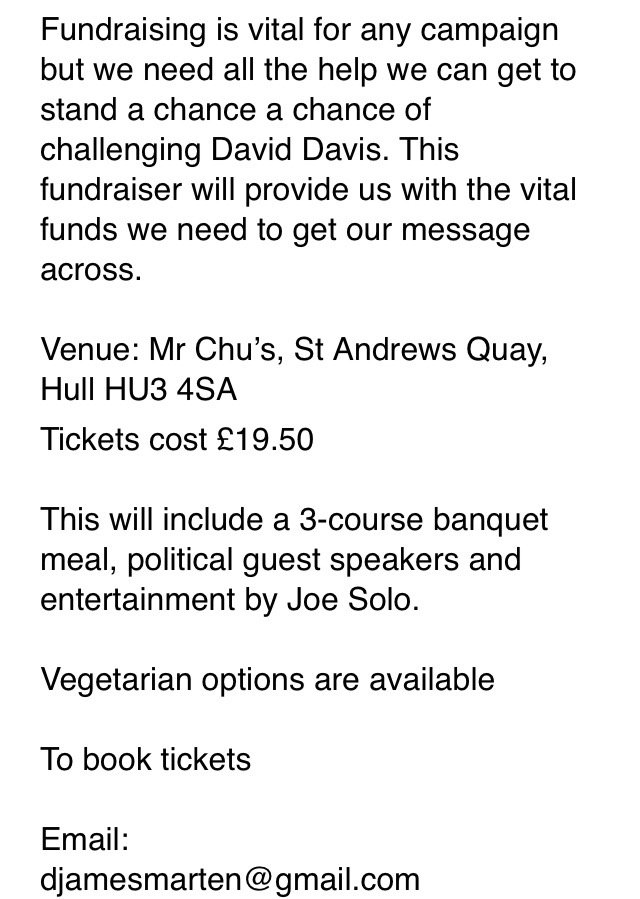 Fundraising is vital for any campaign but we need all the help we can get to stand a chance a chance of challenging David Davis. This fundraiser will provide us with the vital funds we need to get our message across.

Venue: Mr Chu's, St Andrews Quay, Hull HU3 4SA

Tickets cost £19.50

This will include a 3-course banquet meal, political guest speakers and entertainment by Joe Solo.

Vegetarian options are available

To book tickets

Email:
djamesmarten@gmail.com